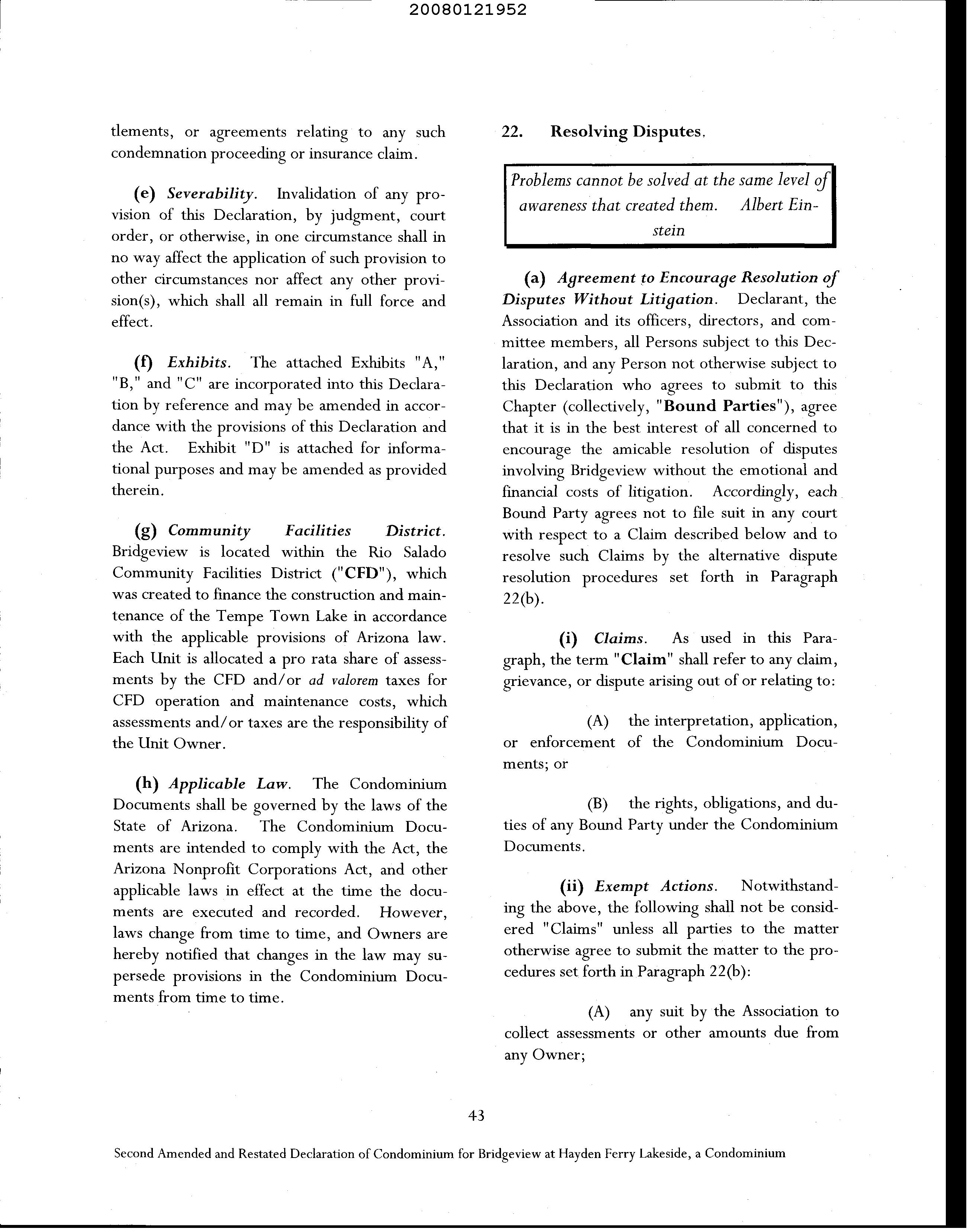 20080121952

tlements, or agreements relating to any such condemnation proceeding or insurance claim.

(e) Severability. Invalidation of any provision of this Declaration, by judgment, court order, or otherwise, in one circumstance shall in no way affect the application of such provision to other circumstances nor affect any other provision(s), which shall all remain in full force and effect.

(f) Exhibits. The attached Exhibits "A," "B," and "C" are incorporated into this Declaration by reference and may be amended in accordance with the provisions of this Declaration and the Act. Exhibit "D" is attached for informational purposes and may be amended as provided therein.

(g) Community Facilities District. Bridgeview is located within the Rio Salado Community Facilities District ("CFD"), which was created to finance the construction and maintenance of the Tempe Town Lake in accordance with the applicable provisions of Arizona law. Each Unit is allocated a pro rata share of assessments by the CFD and/or ad valorem taxes for CFD operation and maintenance costs, which assessments and/or taxes are the responsibility of the Unit Owner.

(h) Applicable Law. The Condominium Documents shall be governed by the laws of the State of Arizona. The Condominium Documents are intended to comply with the Act, the Arizona Nonprofit Corporations Act, and other applicable laws in effect at the time the documents are executed and recorded. However, laws change from time to time, and Owners are hereby notified that changes in the law may supersede provisions in the Condominium Documents from time to time.

22. Resolving Disputes.

Problems cannot be solved at the same level of awareness that created them. Albert Einstein

(a) Agreement to Encourage Resolution of Disputes Without Litigation. Declarant, the Association and its officers, directors, and committee members, all Persons subject to this Declaration, and any Person not otherwise subject to this Declaration who agrees to submit to this Chapter (collectively, "Bound Parties"), agree that it is in the best interest of all concerned to encourage the amicable resolution of disputes involving Bridgeview without the emotional and financial costs of litigation. Accordingly, each Bound Party agrees not to file suit in any court with respect to a Claim described below and to resolve such Claims by the alternative dispute resolution procedures set forth in Paragraph 22(b).

(i) Claims. As used in this Paragraph, the term "Claim" shall refer to any claim, grievance, or dispute arising out of or relating to:

(A) the interpretation, application, or enforcement of the Condominium Documents; or

(B) the rights, obligations, and duties of any Bound Party under the Condominium Documents.

(ii) Exempt Actions. Notwithstanding the above, the following shall not be considered "Claims" unless all parties to the matter otherwise agree to submit the matter to the procedures set forth in Paragraph 22(b):

(A) any suit by the Association to collect assessments or other amounts due from any Owner;

43

Second Amended and Restated Declaration of Condominium for Bridgeview at Hayden Ferry Lakeside, a Condominium